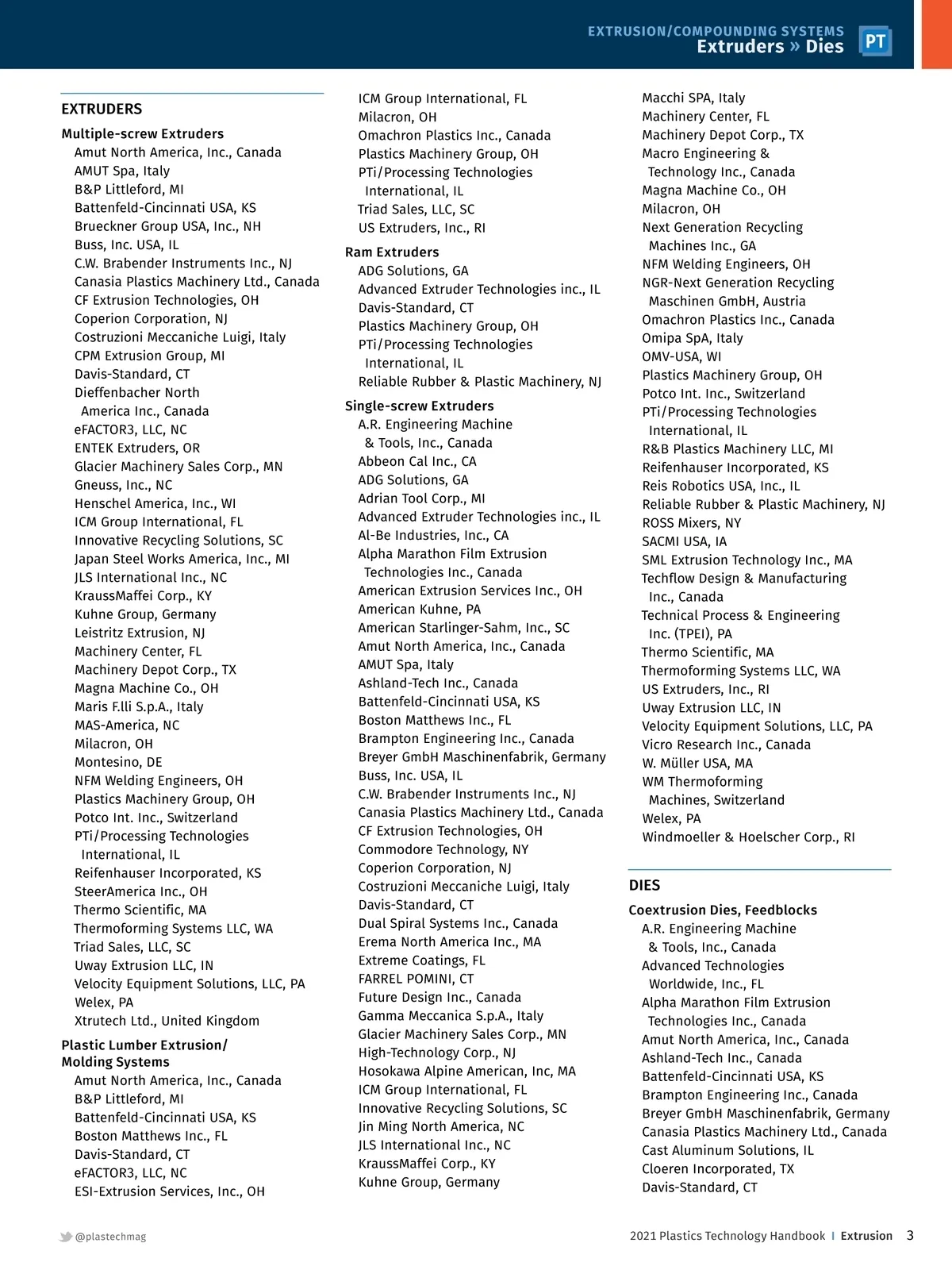 EXTRUSION/COMPOUNDING SYSTEMS
Extruders » Dies
PT

EXTRUDERS

Multiple-screw Extruders
Amut North America, Inc., Canada
AMUT Spa, Italy
B&P Littleford, MI
Battenfeld-Cincinnati USA, KS
Brueckner Group USA, Inc., NH
Buss, Inc. USA, IL
C.W. Brabender Instruments Inc., NJ
Canasia Plastics Machinery Ltd., Canada
CF Extrusion Technologies, OH
Coperion Corporation, NJ
Costruzioni Meccaniche Luigi, Italy
CPM Extrusion Group, MI
Davis-Standard, CT
Dieffenbacher North America Inc., Canada
eFACTOR3, LLC, NC
ENTEK Extruders, OR
Glacier Machinery Sales Corp., MN
Gneuss, Inc., NC
Henschel America, Inc., WI
ICM Group International, FL
Innovative Recycling Solutions, SC
Japan Steel Works America, Inc., MI
JLS International Inc., NC
KraussMaffei Corp., KY
Kuhne Group, Germany
Leistritz Extrusion, NJ
Machinery Center, FL
Machinery Depot Corp., TX
Magna Machine Co., OH
Maris F.lli S.p.A., Italy
MAS-America, NC
Milacron, OH
Montesino, DE
NFM Welding Engineers, OH
Plastics Machinery Group, OH
Potco Int. Inc., Switzerland
PTi/Processing Technologies International, IL
Reifenhauser Incorporated, KS
SteerAmerica Inc., OH
Thermo Scientific, MA
Thermoforming Systems LLC, WA
Triad Sales, LLC, SC
Uway Extrusion LLC, IN
Velocity Equipment Solutions, LLC, PA
Welex, PA
Xtrutech Ltd., United Kingdom

Plastic Lumber Extrusion/ Molding Systems
Amut North America, Inc., Canada
B&P Littleford, MI
Battenfeld-Cincinnati USA, KS
Boston Matthews Inc., FL
Davis-Standard, CT
eFACTOR3, LLC, NC
ESI-Extrusion Services, Inc., OH
ICM Group International, FL
Milacron, OH
Omachron Plastics Inc., Canada
Plastics Machinery Group, OH
PTi/Processing Technologies International, IL
Triad Sales, LLC, SC
US Extruders, Inc., RI

Ram Extruders
ADG Solutions, GA
Advanced Extruder Technologies inc., IL
Davis-Standard, CT
Plastics Machinery Group, OH
PTi/Processing Technologies International, IL
Reliable Rubber & Plastic Machinery, NJ

Single-screw Extruders
A.R. Engineering Machine & Tools, Inc., Canada
Abbeon Cal Inc., CA
ADG Solutions, GA
Adrian Tool Corp., MI
Advanced Extruder Technologies inc., IL
Al-Be Industries, Inc., CA
Alpha Marathon Film Extrusion Technologies Inc., Canada
American Extrusion Services Inc., OH
American Kuhne, PA
American Starlinger-Sahm, Inc., SC
Amut North America, Inc., Canada
AMUT Spa, Italy
Ashland-Tech Inc., Canada
Battenfeld-Cincinnati USA, KS
Boston Matthews Inc., FL
Brampton Engineering Inc., Canada
Breyer GmbH Maschinenfabrik, Germany
Buss, Inc. USA, IL
C.W. Brabender Instruments Inc., NJ
Canasia Plastics Machinery Ltd., Canada
CF Extrusion Technologies, OH
Commodore Technology, NY
Coperion Corporation, NJ
Costruzioni Meccaniche Luigi, Italy
Davis-Standard, CT
Dual Spiral Systems Inc., Canada
Erema North America Inc., MA
Extreme Coatings, FL
FARREL POMINI, CT
Future Design Inc., Canada
Gamma Meccanica S.p.A., Italy
Glacier Machinery Sales Corp., MN
High-Technology Corp., NJ
Hosokawa Alpine American, Inc, MA
ICM Group International, FL
Innovative Recycling Solutions, SC
Jin Ming North America, NC
JLS International Inc., NC
KraussMaffei Corp., KY
Kuhne Group, Germany
Macchi SPA, Italy
Machinery Center, FL
Machinery Depot Corp., TX
Macro Engineering & Technology Inc., Canada
Magna Machine Co., OH
Milacron, OH
Next Generation Recycling Machines Inc., GA
NFM Welding Engineers, OH
NGR-Next Generation Recycling Maschinen GmbH, Austria
Omachron Plastics Inc., Canada
Omipa SpA, Italy
OMV-USA, WI
Plastics Machinery Group, OH
Potco Int. Inc., Switzerland
PTi/Processing Technologies International, IL
R&B Plastics Machinery LLC, MI
Reifenhauser Incorporated, KS
Reis Robotics USA, Inc., IL
Reliable Rubber & Plastic Machinery, NJ
ROSS Mixers, NY
SACMI USA, IA
SML Extrusion Technology Inc., MA
Techflow Design & Manufacturing Inc., Canada
Technical Process & Engineering Inc. (TPEI), PA
Thermo Scientific, MA
Thermoforming Systems LLC, WA
US Extruders, Inc., RI
Uway Extrusion LLC, IN
Velocity Equipment Solutions, LLC, PA
Vicro Research Inc., Canada
W. Müller USA, MA
WM Thermoforming Machines, Switzerland
Welex, PA
Windmoeller & Hoelscher Corp., RI

DIES

Coextrusion Dies, Feedblocks
A.R. Engineering Machine & Tools, Inc., Canada
Advanced Technologies Worldwide, Inc., FL
Alpha Marathon Film Extrusion Technologies Inc., Canada
Amut North America, Inc., Canada
Ashland-Tech Inc., Canada
Battenfeld-Cincinnati USA, KS
Brampton Engineering Inc., Canada
Breyer GmbH Maschinenfabrik, Germany
Canasia Plastics Machinery Ltd., Canada
Cast Aluminum Solutions, IL
Cloeren Incorporated, TX
Davis-Standard, CT

@plastechmag

2021 Plastics Technology Handbook | Extrusion 3